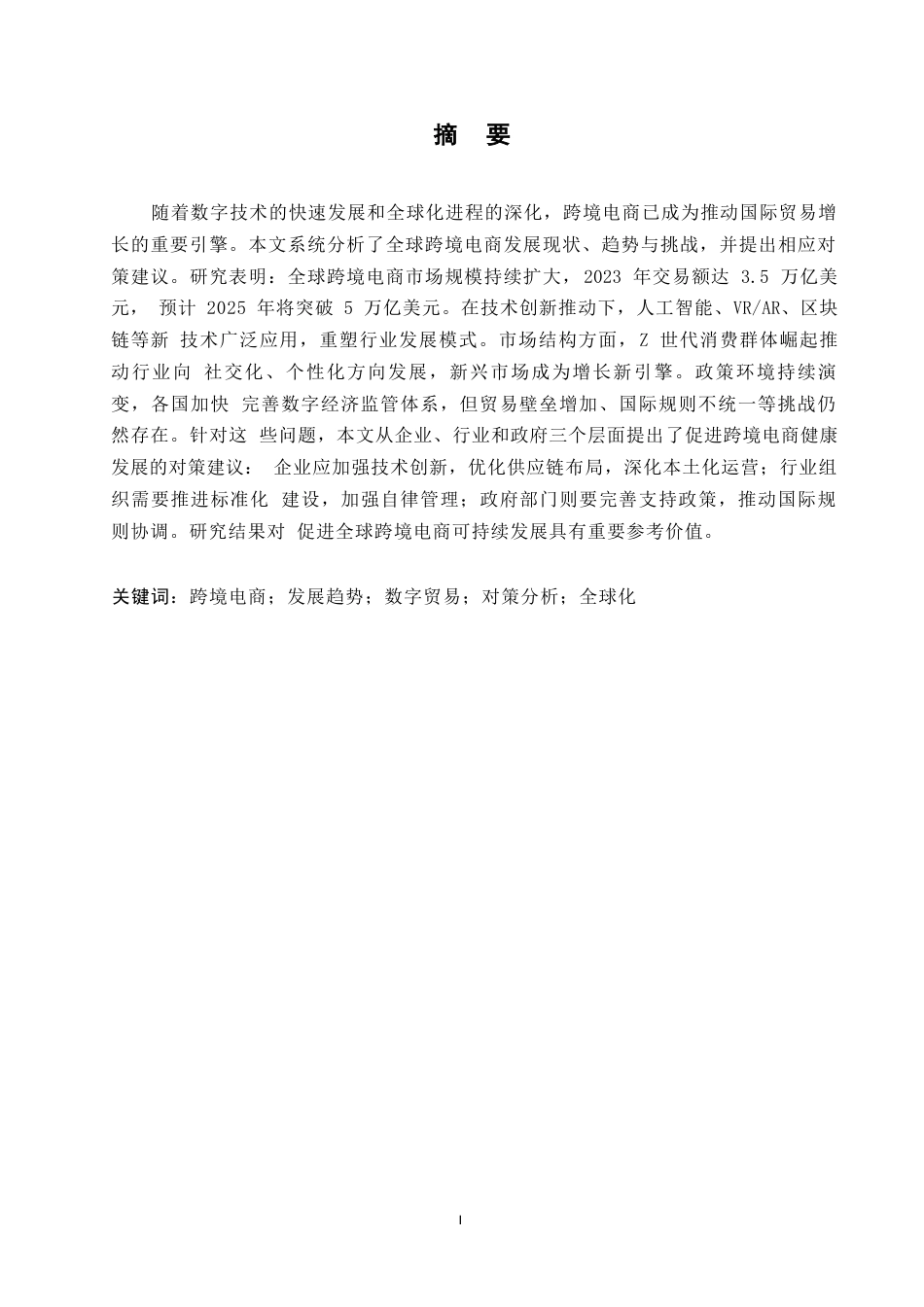 摘 要

随着数字技术的快速发展和全球化进程的深化，跨境电商已成为推动国际贸易增长的重要引擎。本文系统分析了全球跨境电商发展现状、趋势与挑战，并提出相应对策建议。研究表明：全球跨境电商市场规模持续扩大，2023 年交易额达 3.5 万亿美元， 预计 2025 年将突破 5 万亿美元。在技术创新推动下，人工智能、VR/AR、区块链等新 技术广泛应用，重塑行业发展模式。市场结构方面，Z 世代消费群体崛起推动行业向 社交化、个性化方向发展，新兴市场成为增长新引擎。政策环境持续演变，各国加快 完善数字经济监管体系，但贸易壁垒增加、国际规则不统一等挑战仍然存在。针对这 些问题，本文从企业、行业和政府三个层面提出了促进跨境电商健康发展的对策建议： 企业应加强技术创新，优化供应链布局，深化本土化运营；行业组织需要推进标准化 建设，加强自律管理；政府部门则要完善支持政策，推动国际规则协调。研究结果对 促进全球跨境电商可持续发展具有重要参考价值。

关键词：跨境电商；发展趋势；数字贸易；对策分析；全球化

I